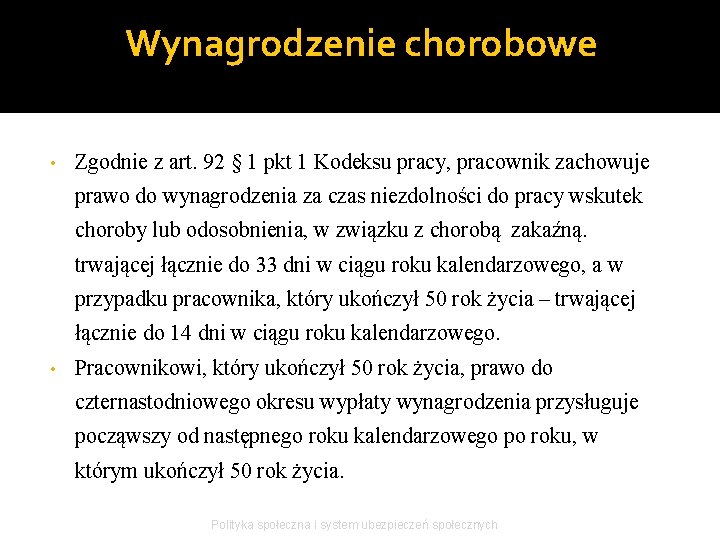 Wynagrodzenie chorobowe

• Zgodnie z art. 92 § 1 pkt 1 Kodeksu pracy, pracownik zachowuje prawo do wynagrodzenia za czas niezdolności do pracy wskutek choroby lub odosobnienia, w związku z chorobą zakaźną. trwającej łącznie do 33 dni w ciągu roku kalendarzowego, a w przypadku pracownika, który ukończył 50 rok życia – trwającej łącznie do 14 dni w ciągu roku kalendarzowego.

• Pracownikowi, który ukończył 50 rok życia, prawo do czternastodniowego okresu wypłaty wynagrodzenia przysługuje począwszy od następnego roku kalendarzowego po roku, w którym ukończył 50 rok życia.

Polityka społeczna i system ubezpieczeń społecznych